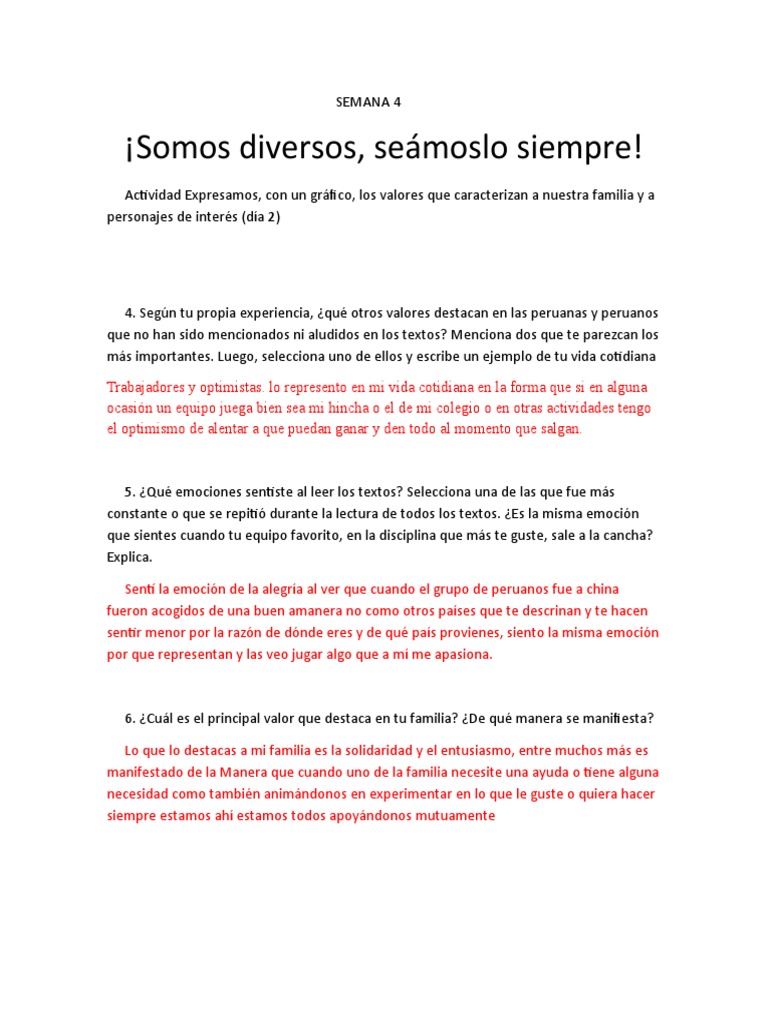 SEMANA 4

¡Somos diversos, seámoslo siempre!

Actividad Expresamos, con un gráfico, los valores que caracterizan a nuestra familia y a personajes de interés (día 2)

4. Según tu propia experiencia, ¿qué otros valores destacan en las peruanas y peruanos que no han sido mencionados ni aludidos en los textos? Menciona dos que te parezcan los más importantes. Luego, selecciona uno de ellos y escribe un ejemplo de tu vida cotidiana

Trabajadores y optimistas. lo represento en mi vida cotidiana en la forma que si en alguna ocasión un equipo juega bien sea mi hincha o el de mi colegio o en otras actividades tengo el optimismo de alentar a que puedan ganar y den todo al momento que salgan.

5. ¿Qué emociones sentiste al leer los textos? Selecciona una de las que fue más constante o que se repitió durante la lectura de todos los textos. ¿Es la misma emoción que sientes cuando tu equipo favorito, en la disciplina que más te guste, sale a la cancha? Explica.

Sentí la emoción de la alegría al ver que cuando el grupo de peruanos fue a china fueron acogidos de una buen amanera no como otros países que te descrinan y te hacen sentir menor por la razón de dónde eres y de qué país provienes, siento la misma emoción por que representan y las veo jugar algo que a mí me apasiona.

6. ¿Cuál es el principal valor que destaca en tu familia? ¿De qué manera se manifiesta?

Lo que lo destacas a mi familia es la solidaridad y el entusiasmo, entre muchos más es manifestado de la Manera que cuando uno de la familia necesite una ayuda o tiene alguna necesidad como también animándonos en experimentar en lo que le guste o quiera hacer siempre estamos ahí estamos todos apoyándonos mutuamente